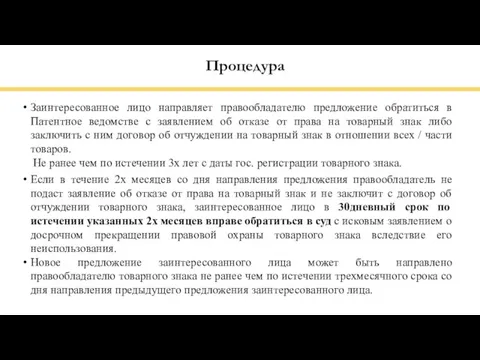 Процедура

• Заинтересованное лицо направляет правообладателю предложение обратиться в Патентное ведомстве с заявлением об отказе от права на товарный знак либо заключить с ним договор об отчуждении на товарный знак в отношении всех / части товаров.
Не ранее чем по истечении 3х лет с даты гос. регистрации товарного знака.

• Если в течение 2х месяцев со дня направления предложения правообладатель не подаст заявление об отказе от права на товарный знак и не заключит с договор об отчуждении товарного знака, заинтересованное лицо в 30дневный срок по истечении указанных 2х месяцев вправе обратиться в суд с исковым заявлением о досрочном прекращении правовой охраны товарного знака вследствие его неиспользования.

• Новое предложение заинтересованного лица может быть направлено правообладателю товарного знака не ранее чем по истечении трехмесячного срока со дня направления предыдущего предложения заинтересованного лица.